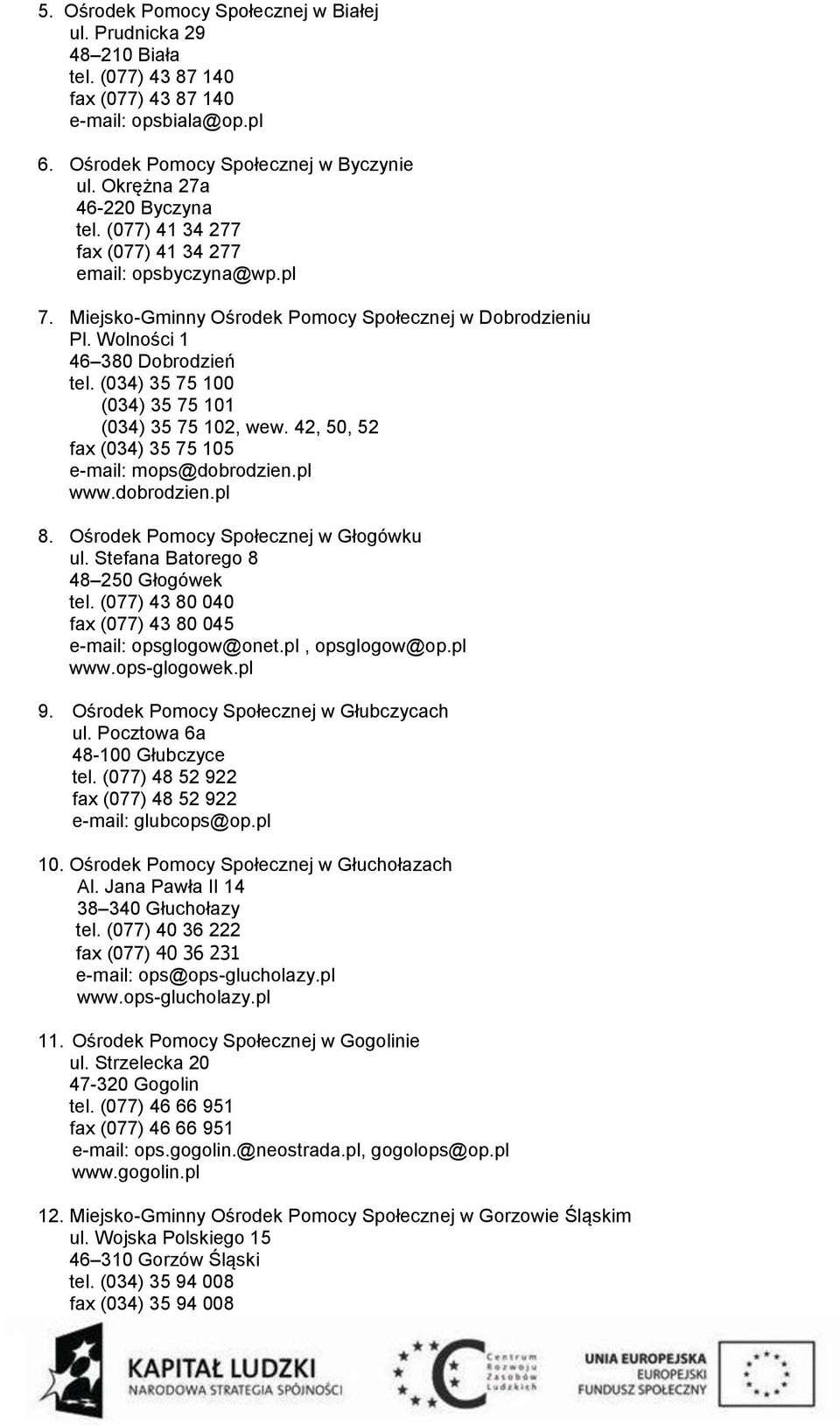 5. Ośrodek Pomocy Społecznej w Białej
ul. Prudnicka 29
48–210 Biała
tel. (077) 43 87 140
fax (077) 43 87 140
e-mail: opsbiala@op.pl

6. Ośrodek Pomocy Społecznej w Byczynie
ul. Okrężna 27a
46-220 Byczyna
tel. (077) 41 34 277
fax (077) 41 34 277
email: opsbyczyna@wp.pl

7. Miejsko-Gminny Ośrodek Pomocy Społecznej w Dobrodzieniu
Pl. Wolności 1
46–380 Dobrodzień
tel. (034) 35 75 100
(034) 35 75 101
(034) 35 75 102, wew. 42, 50, 52
fax (034) 35 75 105
e-mail: mops@dobrodzien.pl
www.dobrodzien.pl

8. Ośrodek Pomocy Społecznej w Głogówku
ul. Stefana Batorego 8
48–250 Głogówek
tel. (077) 43 80 040
fax (077) 43 80 045
e-mail: opsglogow@onet.pl , opsglogow@op.pl
www.ops-glogowek.pl

9. Ośrodek Pomocy Społecznej w Głubczycach
ul. Pocztowa 6a
48-100 Głubczyce
tel. (077) 48 52 922
fax (077) 48 52 922
e-mail: glubcops@op.pl

10. Ośrodek Pomocy Społecznej w Głuchołazach
Al. Jana Pawła II 14
38–340 Głuchołazy
tel. (077) 40 36 222
fax (077) 40 36 231
e-mail: ops@ops-glucholazy.pl
www.ops-glucholazy.pl

11. Ośrodek Pomocy Społecznej w Gogolinie
ul. Strzelecka 20
47-320 Gogolin
tel. (077) 46 66 951
fax (077) 46 66 951
e-mail: ops.gogolin.@neostrada.pl, gogolops@op.pl
www.gogolin.pl

12. Miejsko-Gminny Ośrodek Pomocy Społecznej w Gorzowie Śląskim
ul. Wojska Polskiego 15
46–310 Gorzów Śląski
tel. (034) 35 94 008
fax (034) 35 94 008

KAPITAŁ LUDZKI
NARODOWA STRATEGIA SPÓJNOŚCI

Centrum Rozwoju Zasobów Ludzkich

UNIA EUROPEJSKA
EUROPEJSKI FUNDUSZ SPOŁECZNY